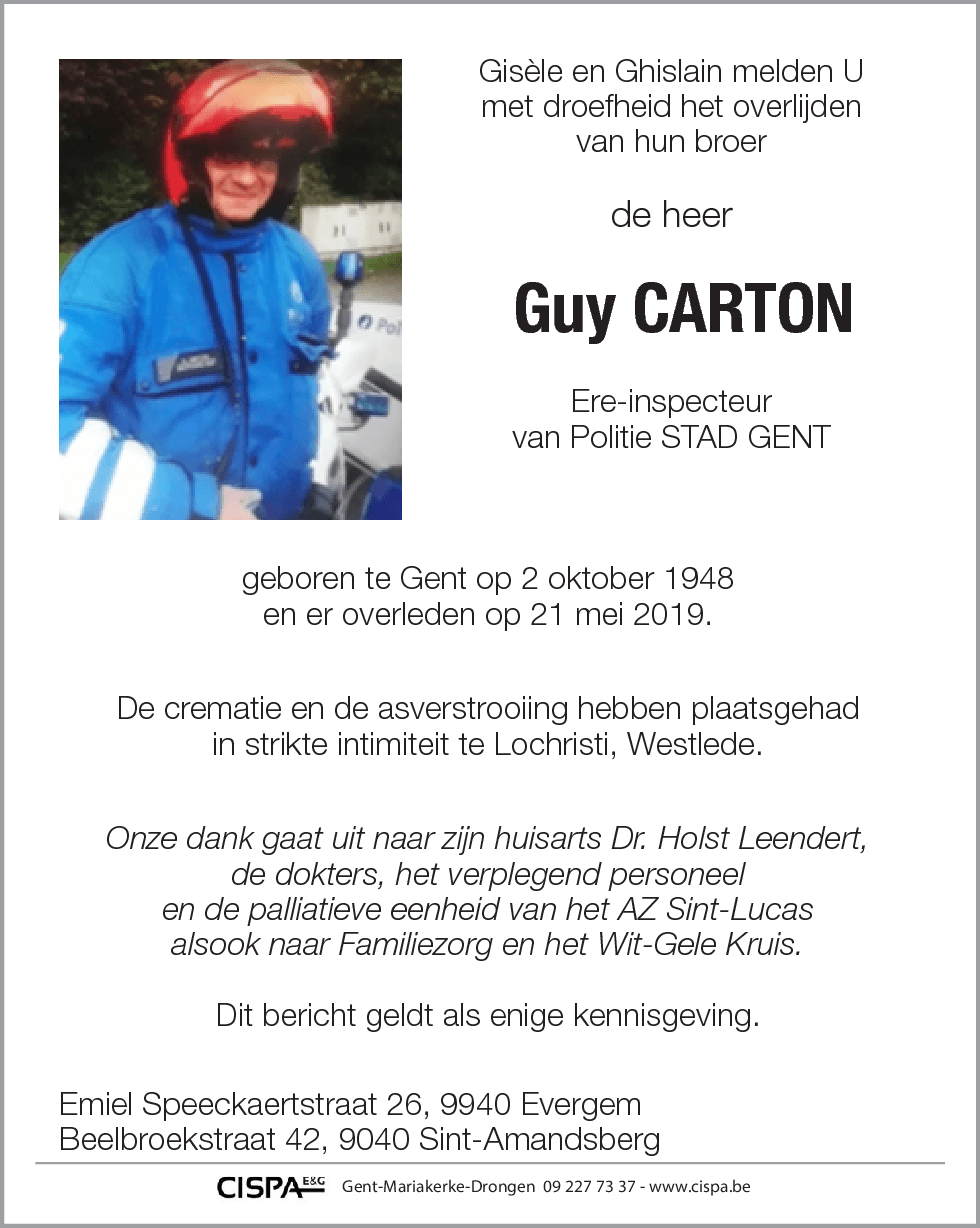 Gisèle en Ghislain melden U met droefheid het overlijden van hun broer

de heer

Guy CARTON

Ere-inspecteur van Politie STAD GENT

geboren te Gent op 2 oktober 1948 en er overleden op 21 mei 2019.

De crematie en de asverstrooiing hebben plaatsgehad in strikte intimiteit te Lochristi, Westlede.

Onze dank gaat uit naar zijn huisarts Dr. Holst Leendert, de dokters, het verplegend personeel en de palliatieve eenheid van het AZ Sint-Lucas alsook naar Familiezorg en het Wit-Gele Kruis.

Dit bericht geldt als enige kennisgeving.

Emiel Speeckaertstraat 26, 9940 Evergem
Beelbroekstraat 42, 9040 Sint-Amandsberg

CISPA E&G Gent-Mariakerke-Drongen 09 227 73 37 - www.cispa.be